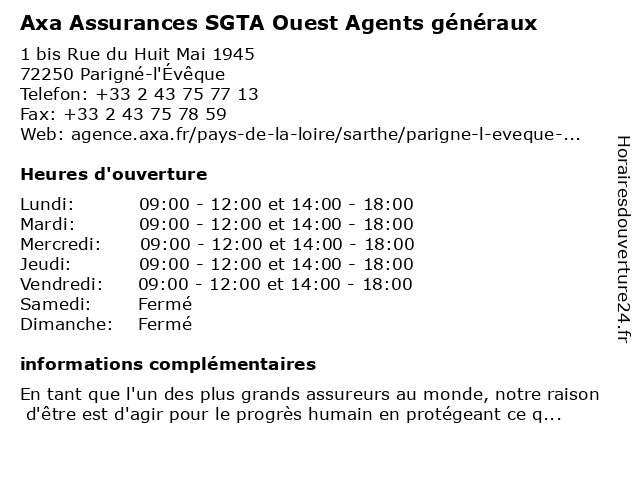 Axa Assurances SGTA Ouest Agents généraux

1 bis Rue du Huit Mai 1945
72250 Parigné-l'Évêque
Telefon: +33 2 43 75 77 13
Fax: +33 2 43 75 78 59
Web: agence.axa.fr/pays-de-la-loire/sarthe/parigne-l-eveque-...

Heures d'ouverture

| | |
|---|---|
| Lundi: | 09:00 - 12:00 et 14:00 - 18:00 |
| Mardi: | 09:00 - 12:00 et 14:00 - 18:00 |
| Mercredi: | 09:00 - 12:00 et 14:00 - 18:00 |
| Jeudi: | 09:00 - 12:00 et 14:00 - 18:00 |
| Vendredi: | 09:00 - 12:00 et 14:00 - 18:00 |
| Samedi: | Fermé |
| Dimanche: | Fermé |

informations complémentaires

En tant que l'un des plus grands assureurs au monde, notre raison d'être est d'agir pour le progrès humain en protégeant ce q...

Horairesdouverture24.fr